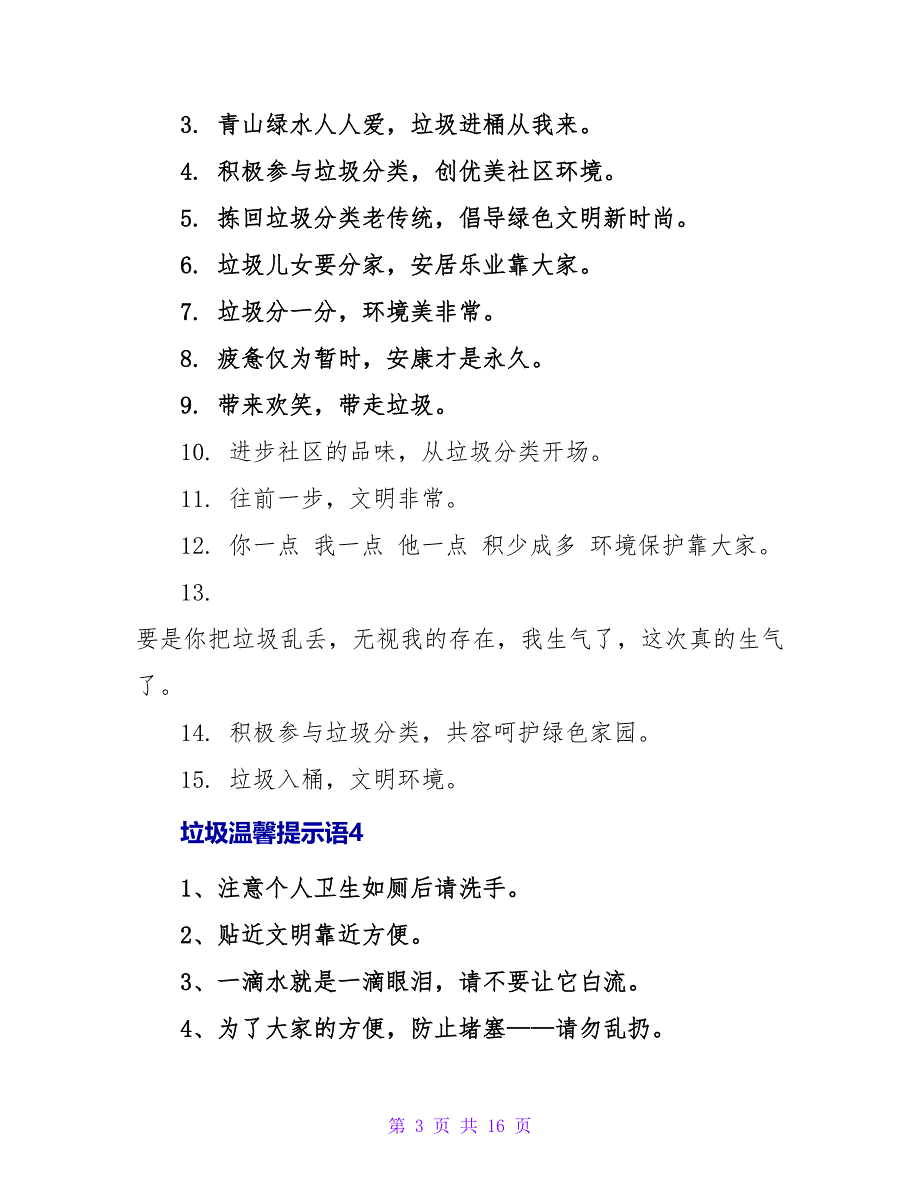 3. 青山绿水人人爱，垃圾进桶从我来。

4. 积极参与垃圾分类，创优美社区环境。

5. 拣回垃圾分类老传统，倡导绿色文明新时尚。

6. 垃圾儿女要分家，安居乐业靠大家。

7. 垃圾分一分，环境美非常。

8. 疲惫仅为暂时，安康才是永久。

9. 带来欢笑，带走垃圾。

10. 进步社区的品味，从垃圾分类开场。

11. 往前一步，文明非常。

12. 你一点 我一点 他一点 积少成多 环境保护靠大家。

13. 要是你把垃圾乱丢，无视我的存在，我生气了，这次真的生气了。

14. 积极参与垃圾分类，共容呵护绿色家园。

15. 垃圾入桶，文明环境。

垃圾温馨提示语4

1、注意个人卫生如厕后请洗手。

2、贴近文明靠近方便。

3、一滴水就是一滴眼泪，请不要让它白流。

4、为了大家的方便，防止堵塞——请勿乱扔。

第 3 页 共 16 页